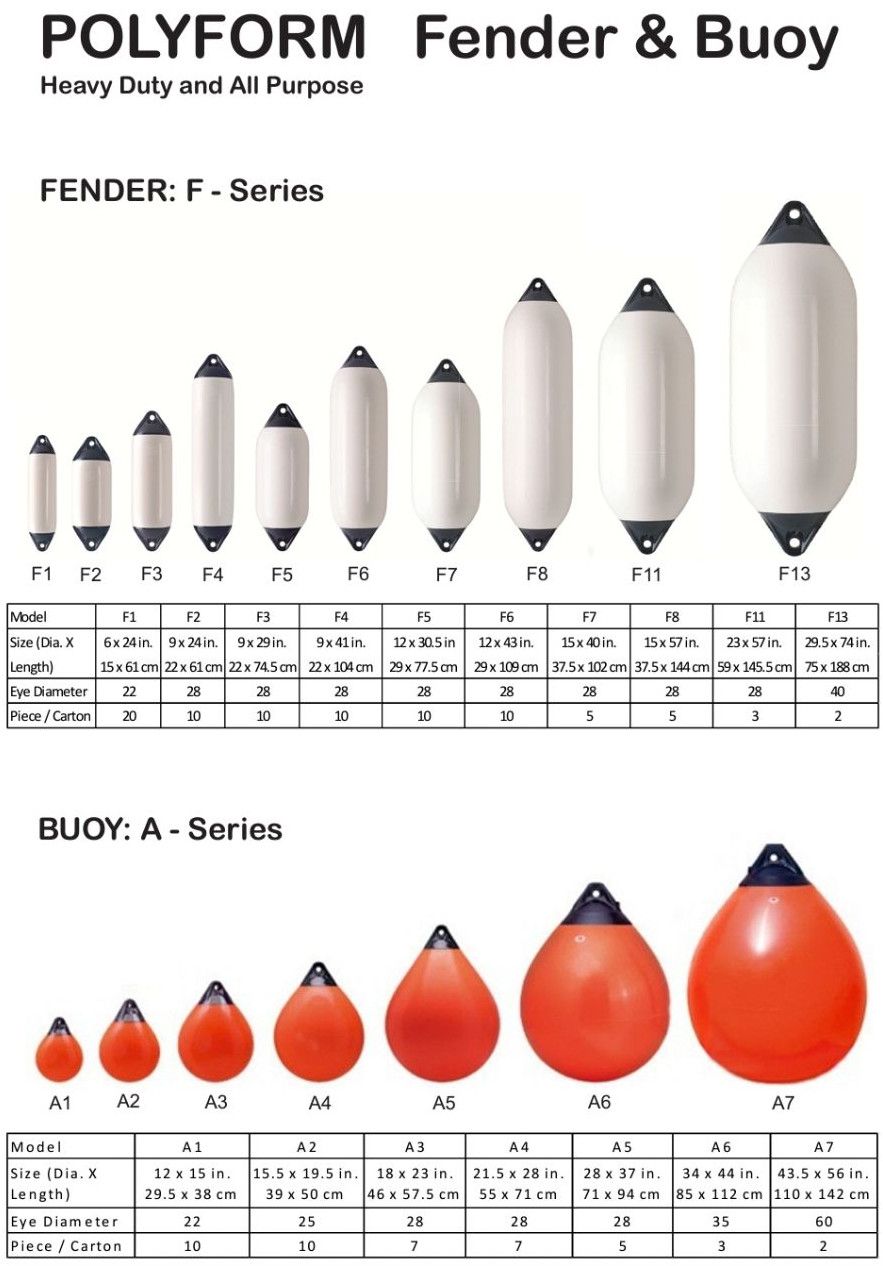 POLYFORM Fender & Buoy
Heavy Duty and All Purpose

FENDER: F - Series

F1 F2 F3 F4 F5 F6 F7 F8 F11 F13

| Model | F1 | F2 | F3 | F4 | F5 | F6 | F7 | F8 | F11 | F13 |
|---|---|---|---|---|---|---|---|---|---|---|
| Size (Dia. X Length) | 6 x 24 in. 15 x 61 cm | 9 x 24 in. 22 x 61 cm | 9 x 29 in. 22 x 74.5 cm | 9 x 41 in. 22 x 104 cm | 12 x 30.5 in 29 x 77.5 cm | 12 x 43 in. 29 x 109 cm | 15 x 40 in. 37.5 x 102 cm | 15 x 57 in. 37.5 x 144 cm | 23 x 57 in. 59 x 145.5 cm | 29.5 x 74 in. 75 x 188 cm |
| Eye Diameter | 22 | 28 | 28 | 28 | 28 | 28 | 28 | 28 | 28 | 40 |
| Piece / Carton | 20 | 10 | 10 | 10 | 10 | 10 | 5 | 5 | 3 | 2 |

BUOY: A - Series

A1 A2 A3 A4 A5 A6 A7

| Model | A1 | A2 | A3 | A4 | A5 | A6 | A7 |
|---|---|---|---|---|---|---|---|
| Size (Dia. X Length) | 12 x 15 in. 29.5 x 38 cm | 15.5 x 19.5 in. 39 x 50 cm | 18 x 23 in. 46 x 57.5 cm | 21.5 x 28 in. 55 x 71 cm | 28 x 37 in. 71 x 94 cm | 34 x 44 in. 85 x 112 cm | 43.5 x 56 in. 110 x 142 cm |
| Eye Diameter | 22 | 25 | 28 | 28 | 28 | 35 | 60 |
| Piece / Carton | 10 | 10 | 7 | 7 | 5 | 3 | 2 |